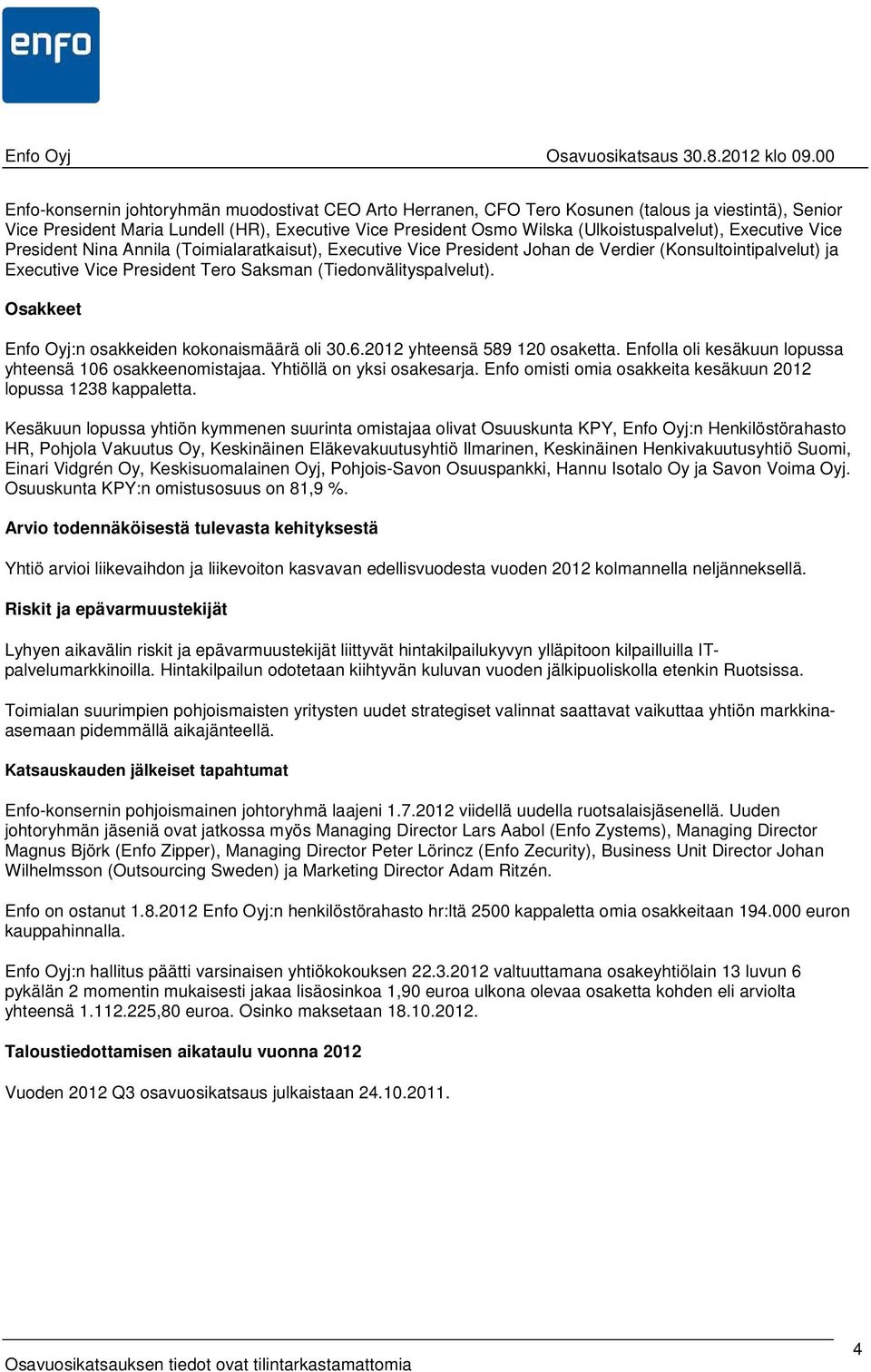 enfo

Enfo Oyj Osavuosikatsaus 30.8.2012 klo 09.00

Enfo-konsernin johtoryhmän muodostivat CEO Arto Herranen, CFO Tero Kosunen (talous ja viestintä), Senior Vice President Maria Lundell (HR), Executive Vice President Osmo Wilska (Ulkoistuspalvelut), Executive Vice President Nina Annila (Toimialaratkaisut), Executive Vice President Johan de Verdier (Konsultointipalvelut) ja Executive Vice President Tero Saksman (Tiedonvälityspalvelut).

Osakkeet

Enfo Oyj:n osakkeiden kokonaismäärä oli 30.6.2012 yhteensä 589 120 osaketta. Enfolla oli kesäkuun lopussa yhteensä 106 osakkeenomistajaa. Yhtiöllä on yksi osakesarja. Enfo omisti omia osakkeita kesäkuun 2012 lopussa 1238 kappaletta.

Kesäkuun lopussa yhtiön kymmenen suurinta omistajaa olivat Osuuskunta KPY, Enfo Oyj:n Henkilöstörahasto HR, Pohjola Vakuutus Oy, Keskinäinen Eläkevakuutusyhtiö Ilmarinen, Keskinäinen Henkivakuutusyhtiö Suomi, Einari Vidgrén Oy, Keskisuomalainen Oyj, Pohjois-Savon Osuuspankki, Hannu Isotalo Oy ja Savon Voima Oyj. Osuuskunta KPY:n omistusosuus on 81,9 %.

Arvio todennäköisestä tulevasta kehityksestä

Yhtiö arvioi liikevaihdon ja liikevoiton kasvavan edellisvuodesta vuoden 2012 kolmannella neljänneksellä.

Riskit ja epävarmuustekijät

Lyhyen aikavälin riskit ja epävarmuustekijät liittyvät hintakilpailukyvyn ylläpitoon kilpailluilla IT-palvelumarkkinoilla. Hintakilpailun odotetaan kiihtyvän kuluvan vuoden jälkipuoliskolla etenkin Ruotsissa.

Toimialan suurimpien pohjoismaisten yritysten uudet strategiset valinnat saattavat vaikuttaa yhtiön markkina-asemaan pidemmällä aikajänteellä.

Katsauskauden jälkeiset tapahtumat

Enfo-konsernin pohjoismainen johtoryhmä laajeni 1.7.2012 viidellä uudella ruotsalaisjäsenellä. Uuden johtoryhmän jäseniä ovat jatkossa myös Managing Director Lars Aabol (Enfo Zystems), Managing Director Magnus Björk (Enfo Zipper), Managing Director Peter Lörincz (Enfo Zecurity), Business Unit Director Johan Wilhelmsson (Outsourcing Sweden) ja Marketing Director Adam Ritzén.

Enfo on ostanut 1.8.2012 Enfo Oyj:n henkilöstörahasto hr:ltä 2500 kappaletta omia osakkeitaan 194.000 euron kauppahinnalla.

Enfo Oyj:n hallitus päätti varsinaisen yhtiökokouksen 22.3.2012 valtuuttamana osakeyhtiölain 13 luvun 6 pykälän 2 momentin mukaisesti jakaa lisäosinkoa 1,90 euroa ulkona olevaa osaketta kohden eli arviolta yhteensä 1.112.225,80 euroa. Osinko maksetaan 18.10.2012.

Taloustiedottamisen aikataulu vuonna 2012

Vuoden 2012 Q3 osavuosikatsaus julkaistaan 24.10.2011.

Osavuosikatsauksen tiedot ovat tilintarkastamattomia

4